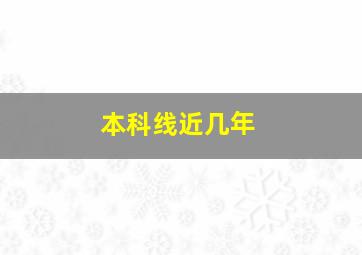 本科线近几年